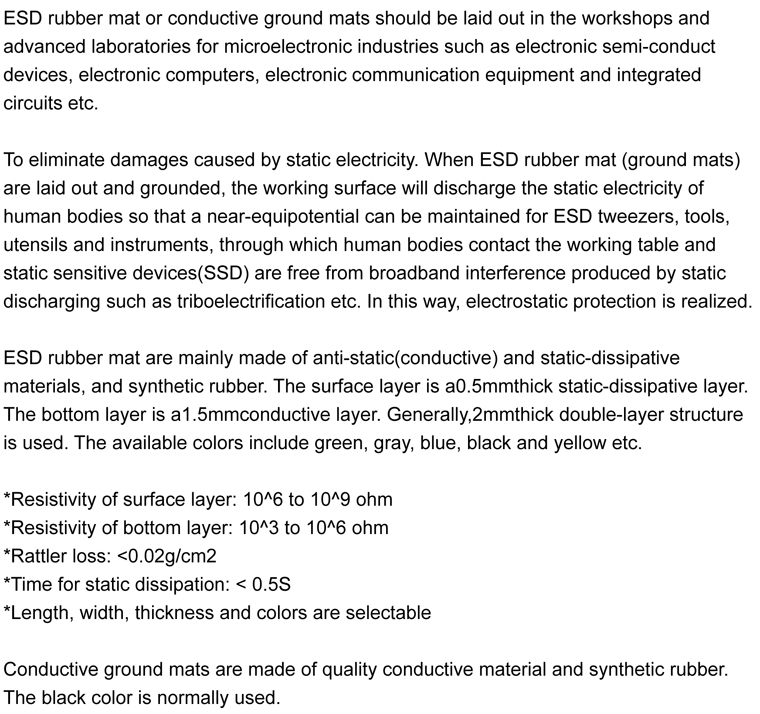 ESD rubber mat or conductive ground mats should be laid out in the workshops and advanced laboratories for microelectronic industries such as electronic semi-conduct devices, electronic computers, electronic communication equipment and integrated circuits etc.

To eliminate damages caused by static electricity. When ESD rubber mat (ground mats) are laid out and grounded, the working surface will discharge the static electricity of human bodies so that a near-equipotential can be maintained for ESD tweezers, tools, utensils and instruments, through which human bodies contact the working table and static sensitive devices(SSD) are free from broadband interference produced by static discharging such as triboelectrification etc. In this way, electrostatic protection is realized.

ESD rubber mat are mainly made of anti-static(conductive) and static-dissipative materials, and synthetic rubber. The surface layer is a0.5mmthick static-dissipative layer. The bottom layer is a1.5mmconductive layer. Generally,2mmthick double-layer structure is used. The available colors include green, gray, blue, black and yellow etc.

*Resistivity of surface layer: 10^6 to 10^9 ohm
*Resistivity of bottom layer: 10^3 to 10^6 ohm
*Rattler loss: <0.02g/cm2
*Time for static dissipation: < 0.5S
*Length, width, thickness and colors are selectable

Conductive ground mats are made of quality conductive material and synthetic rubber. The black color is normally used.